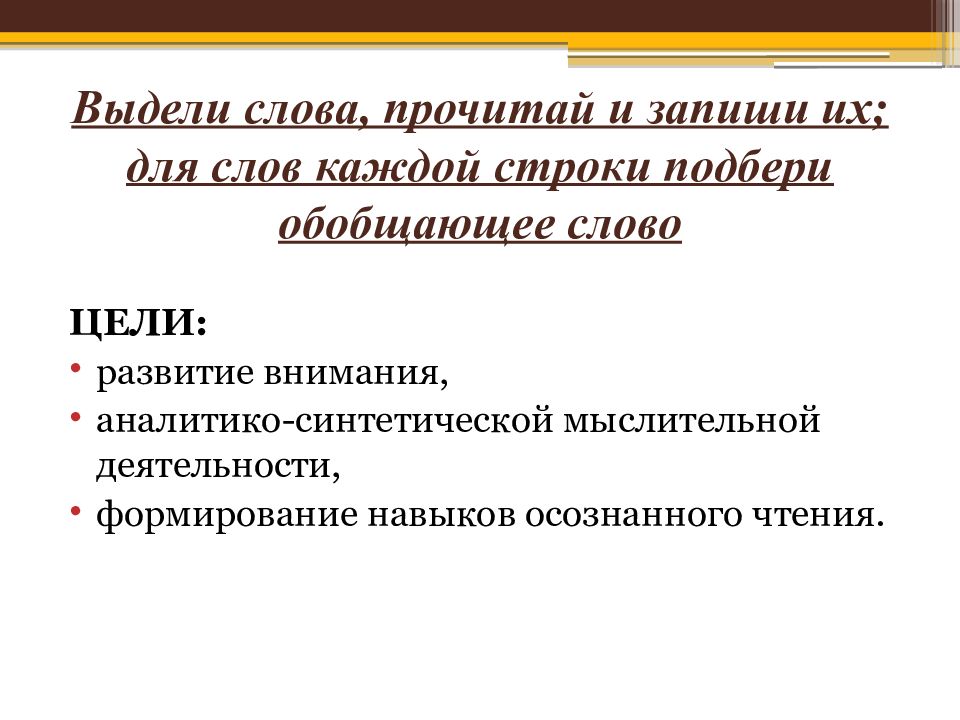 Выдели слова, прочитай и запиши их; для слов каждой строки подбери обобщающее слово

ЦЕЛИ:
• развитие внимания,
• аналитико-синтетической мыслительной деятельности,
• формирование навыков осознанного чтения.